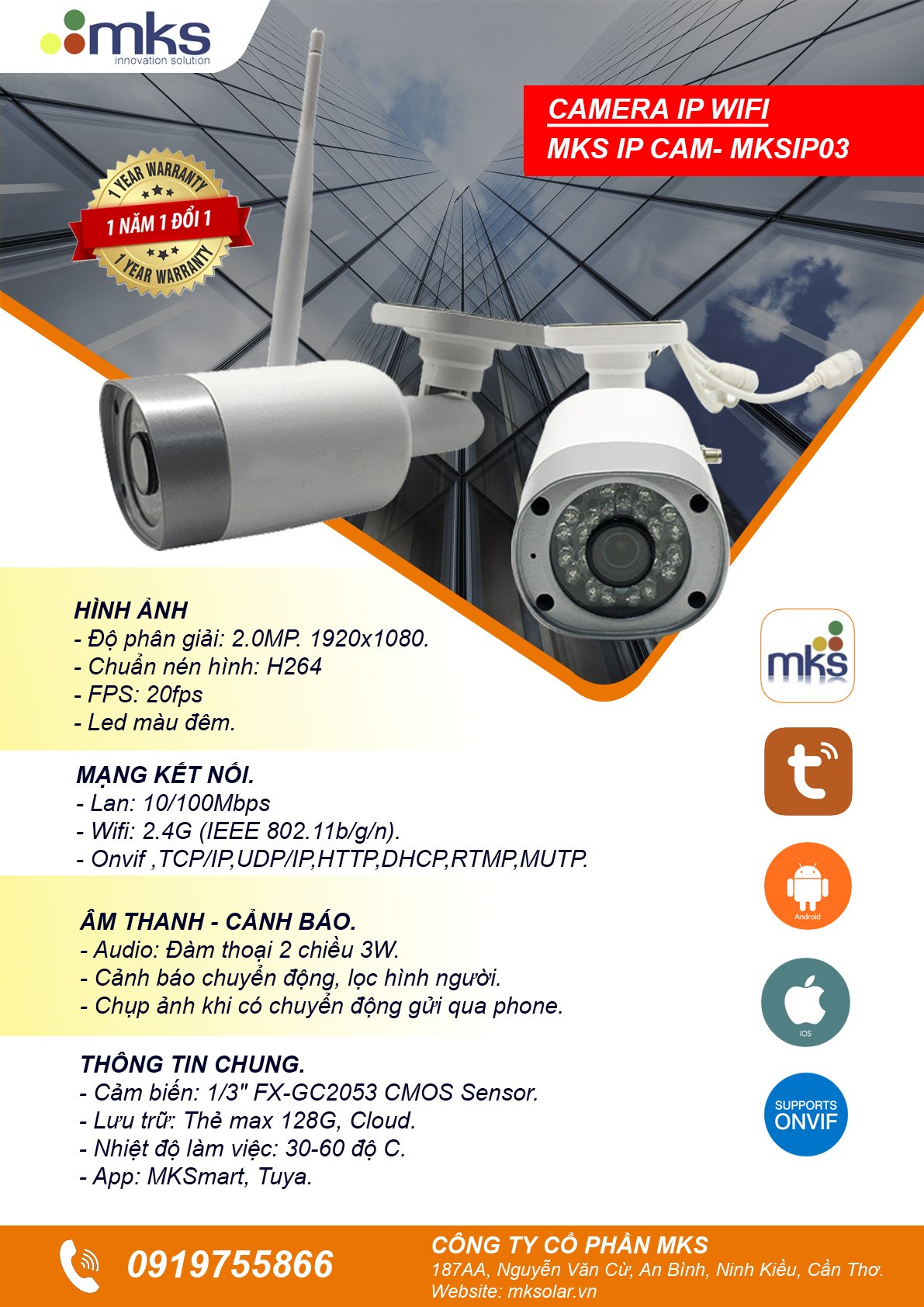 mks
innovation solution

CAMERA IP WIFI
MKS IP CAM- MKSIP03

1 YEAR WARRANTY
1 NĂM 1 ĐỔI 1
1 YEAR WARRANTY

HÌNH ẢNH
- Độ phân giải: 2.0MP. 1920x1080.
- Chuẩn nén hình: H264
- FPS: 20fps
- Led màu đêm.

MẠNG KẾT NỐI.
- Lan: 10/100Mbps
- Wifi: 2.4G (IEEE 802.11b/g/n).
- Onvif ,TCP/IP,UDP/IP,HTTP,DHCP,RTMP,MUTP.

ÂM THANH - CẢNH BÁO.
- Audio: Đàm thoại 2 chiều 3W.
- Cảnh báo chuyển động, lọc hình người.
- Chụp ảnh khi có chuyển động gửi qua phone.

THÔNG TIN CHUNG.
- Cảm biến: 1/3" FX-GC2053 CMOS Sensor.
- Lưu trữ: Thẻ max 128G, Cloud.
- Nhiệt độ làm việc: 30-60 độ C.
- App: MKSmart, Tuya.

mks

Android

iOS

SUPPORTS
ONVIF

0919755866

CÔNG TY CỔ PHẦN MKS
187AA, Nguyễn Văn Cừ, An Bình, Ninh Kiều, Cần Thơ.
Website: mksolar.vn